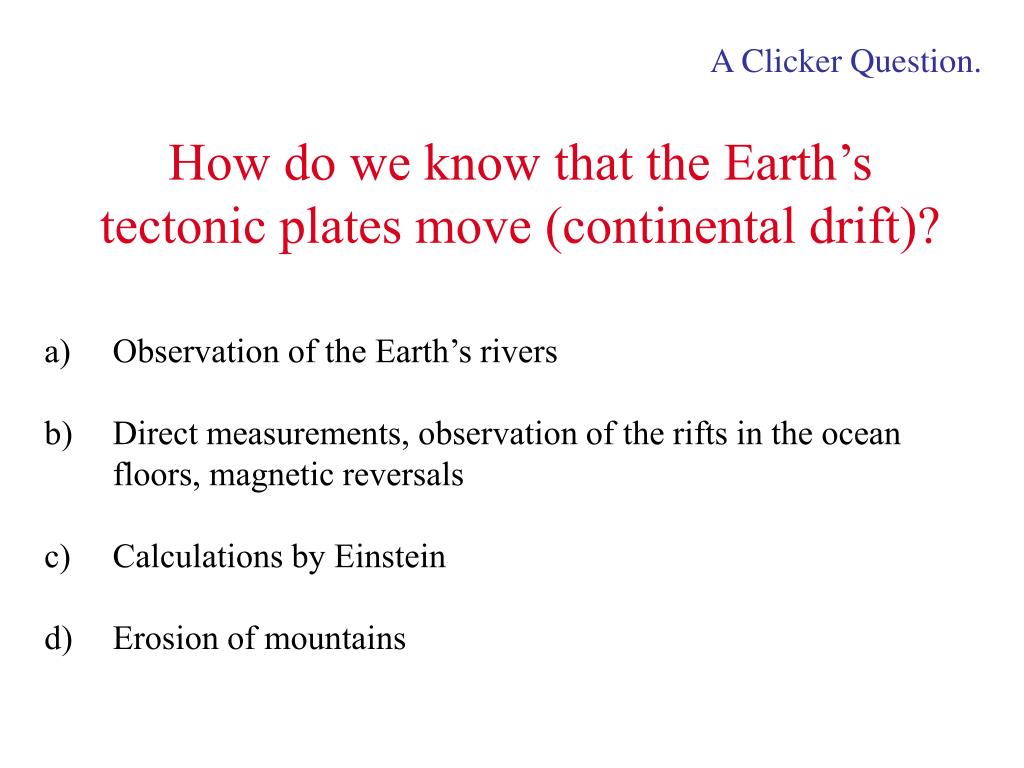 A Clicker Question.

How do we know that the Earth’s tectonic plates move (continental drift)?

a) Observation of the Earth’s rivers

b) Direct measurements, observation of the rifts in the ocean floors, magnetic reversals

c) Calculations by Einstein

d) Erosion of mountains